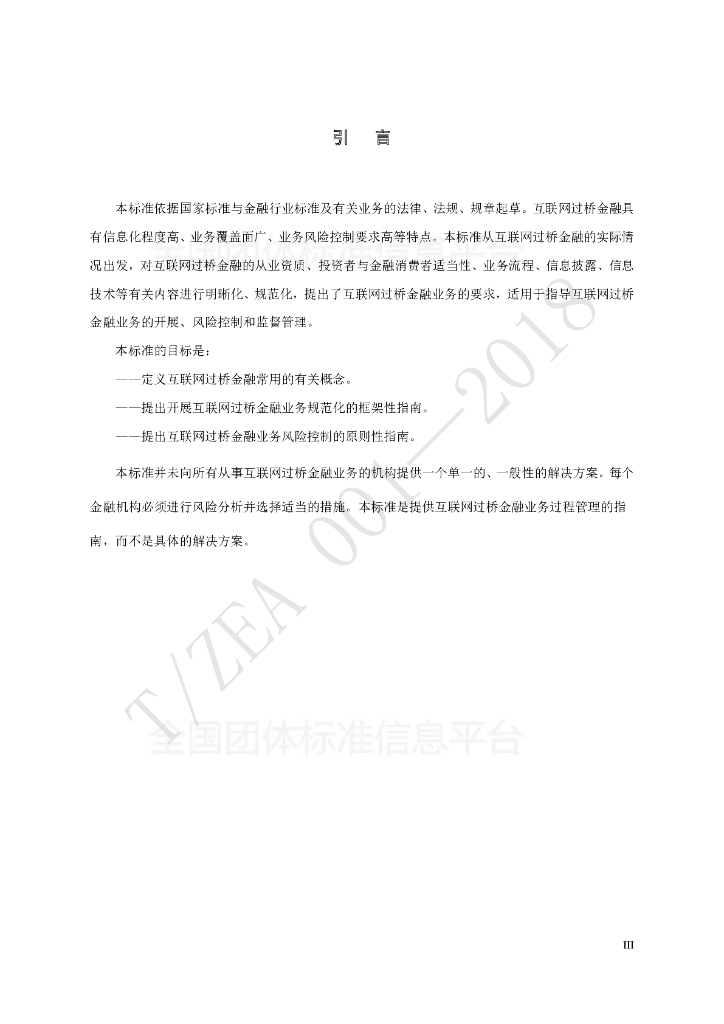 引　言

本标准依据国家标准与金融行业标准及有关业务的法律、法规、规章起草。互联网过桥金融具有信息化程度高、业务覆盖面广、业务风险控制要求高等特点。本标准从互联网过桥金融的实际情况出发，对互联网过桥金融的从业资质、投资者与金融消费者适当性、业务流程、信息披露、信息技术等有关内容进行明晰化、规范化，提出了互联网过桥金融业务的要求，适用于指导互联网过桥金融业务的开展、风险控制和监督管理。

本标准的目标是：

——定义互联网过桥金融常用的有关概念。

——提出开展互联网过桥金融业务规范化的框架性指南。

——提出互联网过桥金融业务风险控制的原则性指南。

本标准并未向所有从事互联网过桥金融业务的机构提供一个单一的、一般性的解决方案。每个金融机构必须进行风险分析并选择适当的措施。本标准是提供互联网过桥金融业务过程管理的指南，而不是具体的解决方案。

T/ZEA 001—2018

全国团体标准信息平台

III